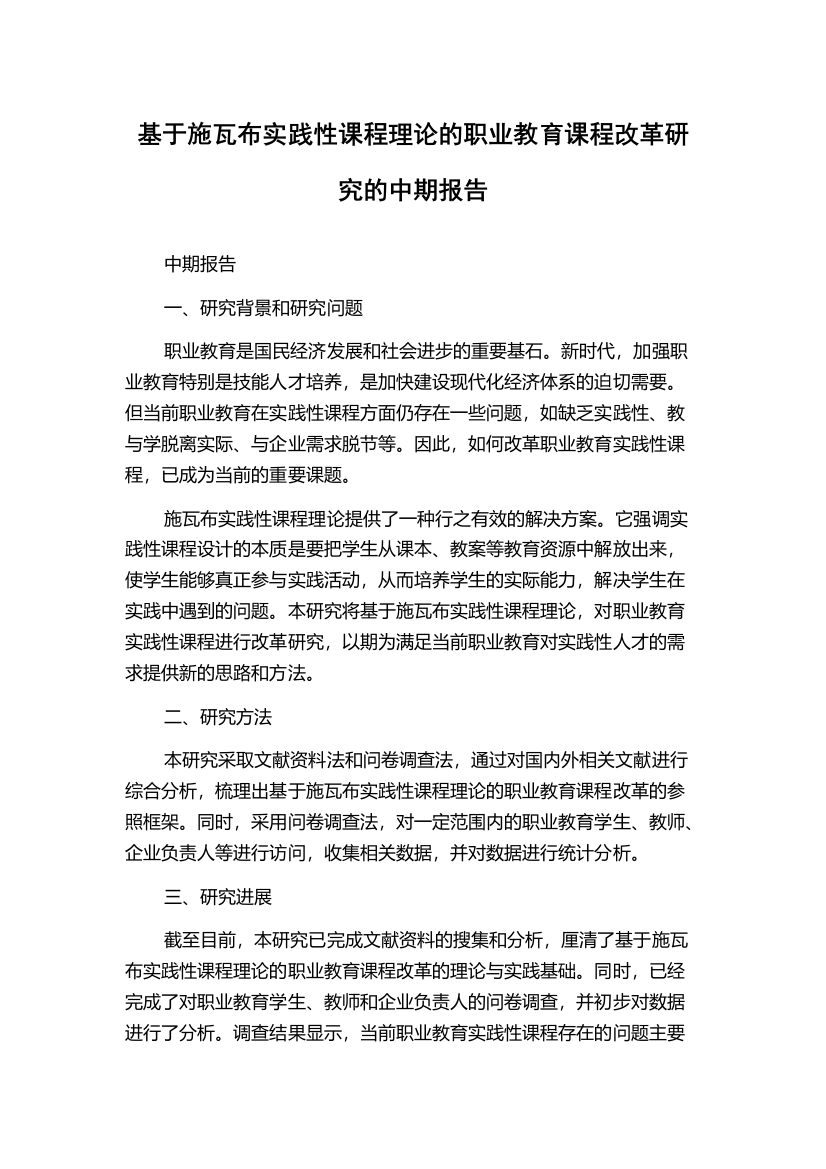 基于施瓦布实践性课程理论的职业教育课程改革研究的中期报告

中期报告

一、研究背景和研究问题

职业教育是国民经济发展和社会进步的重要基石。新时代，加强职业教育特别是技能人才培养，是加快建设现代化经济体系的迫切需要。但当前职业教育在实践性课程方面仍存在一些问题，如缺乏实践性、教与学脱离实际、与企业需求脱节等。因此，如何改革职业教育实践性课程，已成为当前的重要课题。

施瓦布实践性课程理论提供了一种行之有效的解决方案。它强调实践性课程设计的本质是要把学生从课本、教案等教育资源中解放出来，使学生能够真正参与实践活动，从而培养学生的实际能力，解决学生在实践中遇到的问题。本研究将基于施瓦布实践性课程理论，对职业教育实践性课程进行改革研究，以期为满足当前职业教育对实践性人才的需求提供新的思路和方法。

二、研究方法

本研究采取文献资料法和问卷调查法，通过对国内外相关文献进行综合分析，梳理出基于施瓦布实践性课程理论的职业教育课程改革的参照框架。同时，采用问卷调查法，对一定范围内的职业教育学生、教师、企业负责人等进行访问，收集相关数据，并对数据进行统计分析。

三、研究进展

截至目前，本研究已完成文献资料的搜集和分析，厘清了基于施瓦布实践性课程理论的职业教育课程改革的理论与实践基础。同时，已经完成了对职业教育学生、教师和企业负责人的问卷调查，并初步对数据进行了分析。调查结果显示，当前职业教育实践性课程存在的问题主要